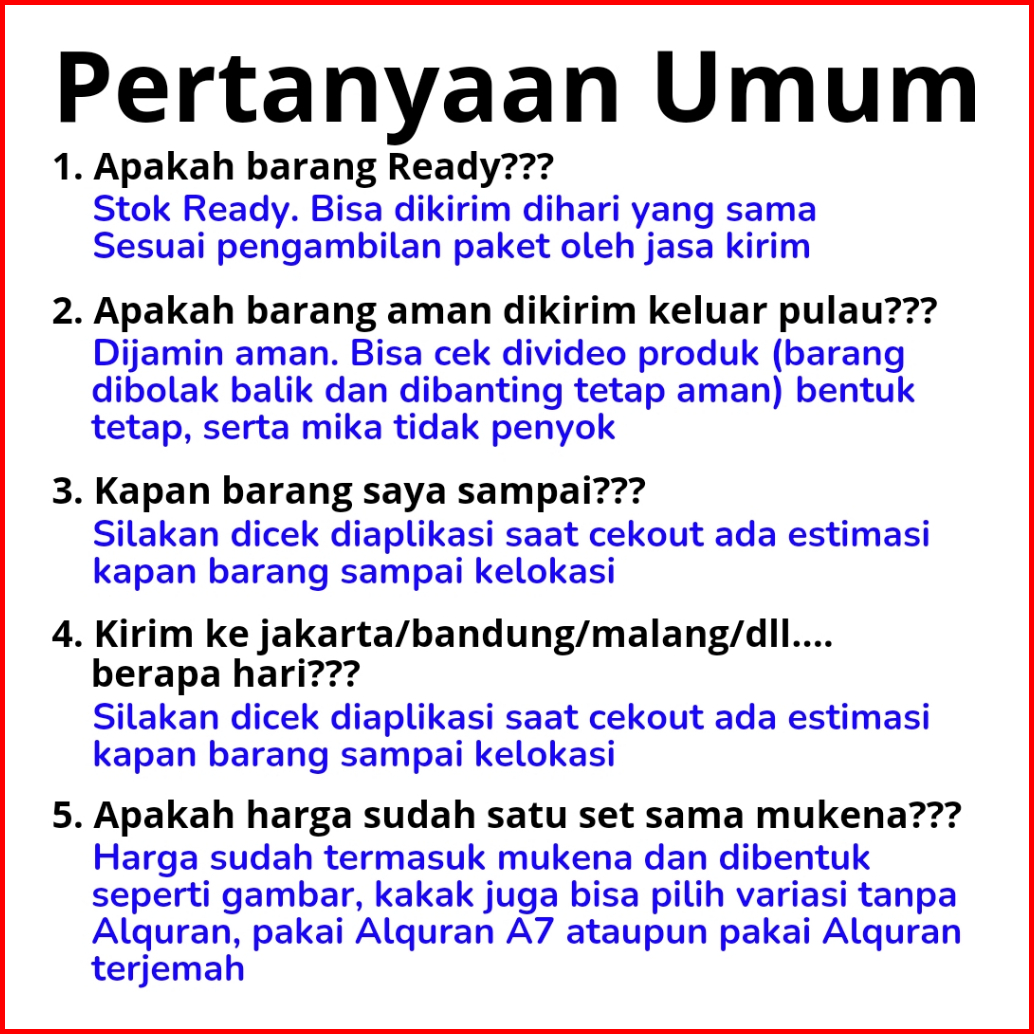 Pertanyaan Umum

1. Apakah barang Ready???
Stok Ready. Bisa dikirim dihari yang sama Sesuai pengambilan paket oleh jasa kirim

2. Apakah barang aman dikirim keluar pulau???
Dijamin aman. Bisa cek divideo produk (barang dibolak balik dan dibanting tetap aman) bentuk tetap, serta mika tidak penyok

3. Kapan barang saya sampai???
Silakan dicek diaplikasi saat cekout ada estimasi kapan barang sampai kelokasi

4. Kirim ke jakarta/bandung/malang/dll.... berapa hari???
Silakan dicek diaplikasi saat cekout ada estimasi kapan barang sampai kelokasi

5. Apakah harga sudah satu set sama mukena???
Harga sudah termasuk mukena dan dibentuk seperti gambar, kakak juga bisa pilih variasi tanpa Alquran, pakai Alquran A7 ataupun pakai Alquran terjemah